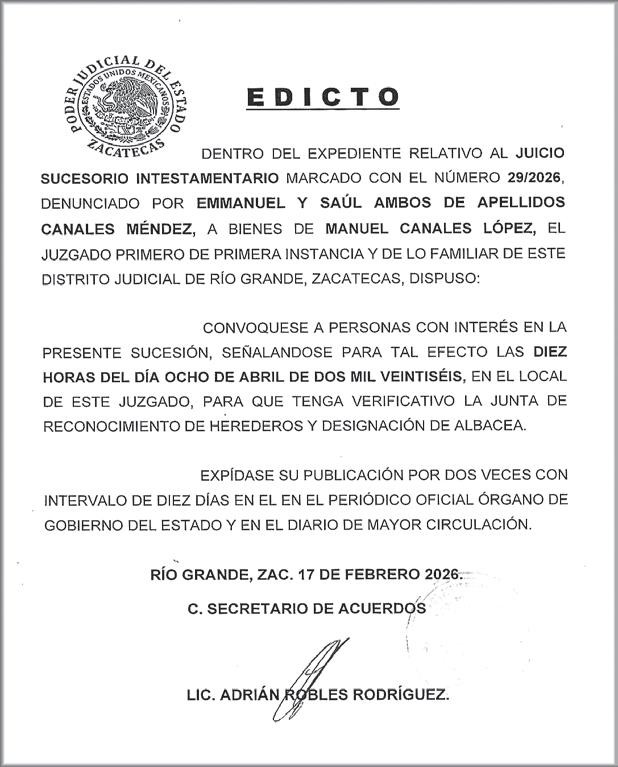 PODER JUDICIAL DEL ESTADO
ESTADOS UNIDOS MEXICANOS
ZACATECAS

EDICTO

DENTRO DEL EXPEDIENTE RELATIVO AL JUICIO SUCESORIO INTESTAMENTARIO MARCADO CON EL NÚMERO 29/2026, DENUNCIADO POR EMMANUEL Y SAÚL AMBOS DE APELLIDOS CANALES MÉNDEZ, A BIENES DE MANUEL CANALES LÓPEZ, EL JUZGADO PRIMERO DE PRIMERA INSTANCIA Y DE LO FAMILIAR DE ESTE DISTRITO JUDICIAL DE RÍO GRANDE, ZACATECAS, DISPUSO:

CONVOQUESE A PERSONAS CON INTERÉS EN LA PRESENTE SUCESIÓN, SEÑALANDOSE PARA TAL EFECTO LAS DIEZ HORAS DEL DÍA OCHO DE ABRIL DE DOS MIL VEINTISÉIS, EN EL LOCAL DE ESTE JUZGADO, PARA QUE TENGA VERIFICATIVO LA JUNTA DE RECONOCIMIENTO DE HEREDEROS Y DESIGNACIÓN DE ALBACEA.

EXPÍDASE SU PUBLICACIÓN POR DOS VECES CON INTERVALO DE DIEZ DÍAS EN EL EN EL PERIÓDICO OFICIAL ÓRGANO DE GOBIERNO DEL ESTADO Y EN EL DIARIO DE MAYOR CIRCULACIÓN.

RÍO GRANDE, ZAC. 17 DE FEBRERO 2026.

C. SECRETARIO DE ACUERDOS

LIC. ADRIÁN ROBLES RODRÍGUEZ.